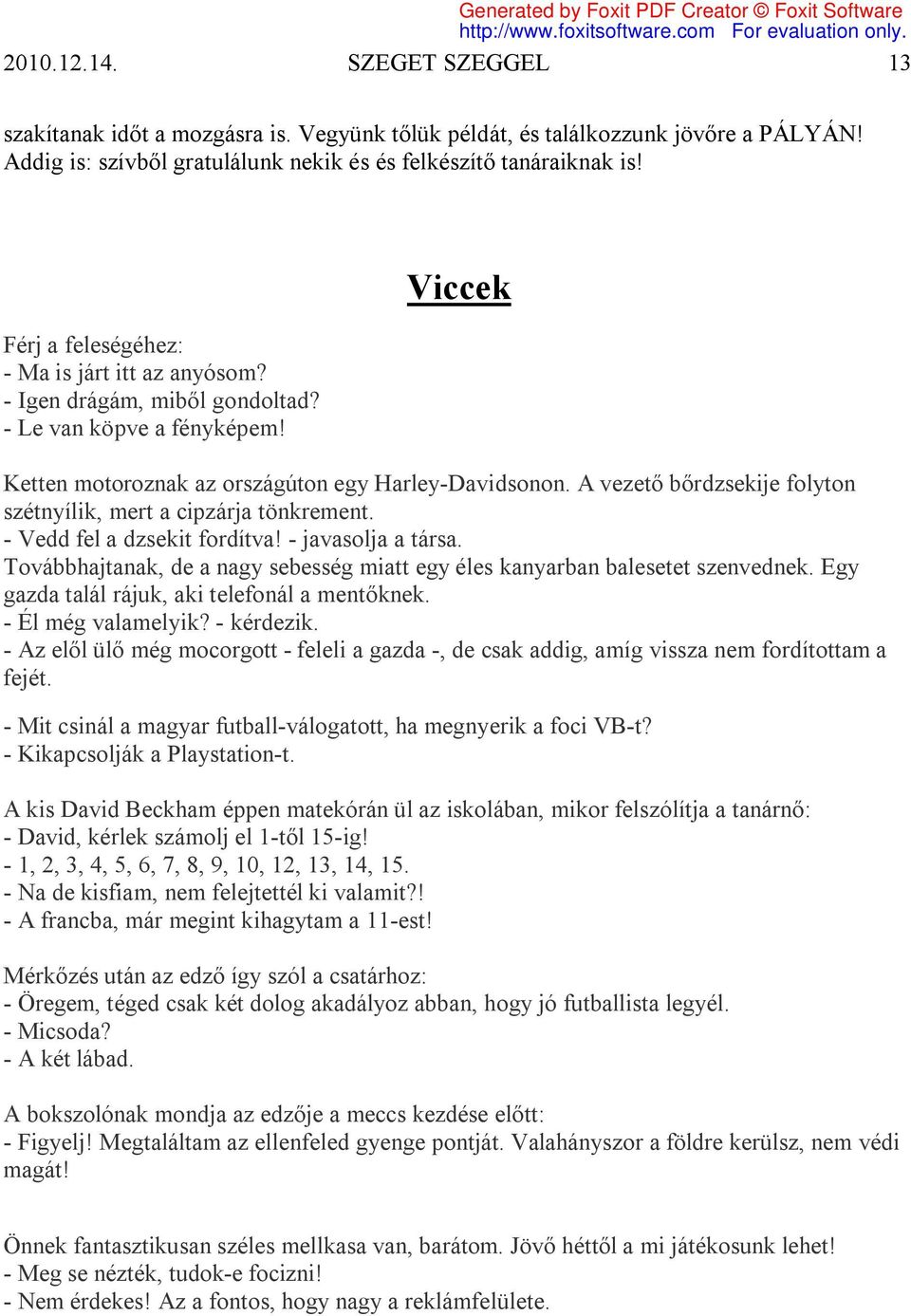 Generated by Foxit PDF Creator © Foxit Software
http://www.foxitsoftware.com For evaluation only.

2010.12.14. SZEGET SZEGGEL 13

szakítanak időt a mozgásra is. Vegyünk tőlük példát, és találkozzunk jövőre a PÁLYÁN! Addig is: szívből gratulálunk nekik és és felkészítő tanáraiknak is!

Viccek

Férj a feleségéhez:
- Ma is járt itt az anyósom?
- Igen drágám, miből gondoltad?
- Le van köpve a fényképem!

Ketten motoroznak az országúton egy Harley-Davidsonon. A vezető bőrdzsekije folyton szétnyílik, mert a cipzárja tönkrement.
- Vedd fel a dzsekit fordítva! - javasolja a társa.
Továbbhajtanak, de a nagy sebesség miatt egy éles kanyarban balesetet szenvednek. Egy gazda talál rájuk, aki telefonál a mentőknek.
- Él még valamelyik? - kérdezik.
- Az elől ülő még mocorgott - feleli a gazda -, de csak addig, amíg vissza nem fordítottam a fejét.

- Mit csinál a magyar futball-válogatott, ha megnyerik a foci VB-t?
- Kikapcsolják a Playstation-t.

A kis David Beckham éppen matekórán ül az iskolában, mikor felszólítja a tanárnő:
- David, kérlek számolj el 1-től 15-ig!
- 1, 2, 3, 4, 5, 6, 7, 8, 9, 10, 12, 13, 14, 15.
- Na de kisfiam, nem felejtettél ki valamit?!
- A francba, már megint kihagytam a 11-est!

Mérkőzés után az edző így szól a csatárhoz:
- Öregem, téged csak két dolog akadályoz abban, hogy jó futballista legyél.
- Micsoda?
- A két lábad.

A bokszolónak mondja az edzője a meccs kezdése előtt:
- Figyelj! Megtaláltam az ellenfeled gyenge pontját. Valahányszor a földre kerülsz, nem védi magát!

Önnek fantasztikusan széles mellkasa van, barátom. Jövő héttől a mi játékosunk lehet!
- Meg se nézték, tudok-e focizni!
- Nem érdekes! Az a fontos, hogy nagy a reklámfelülete.